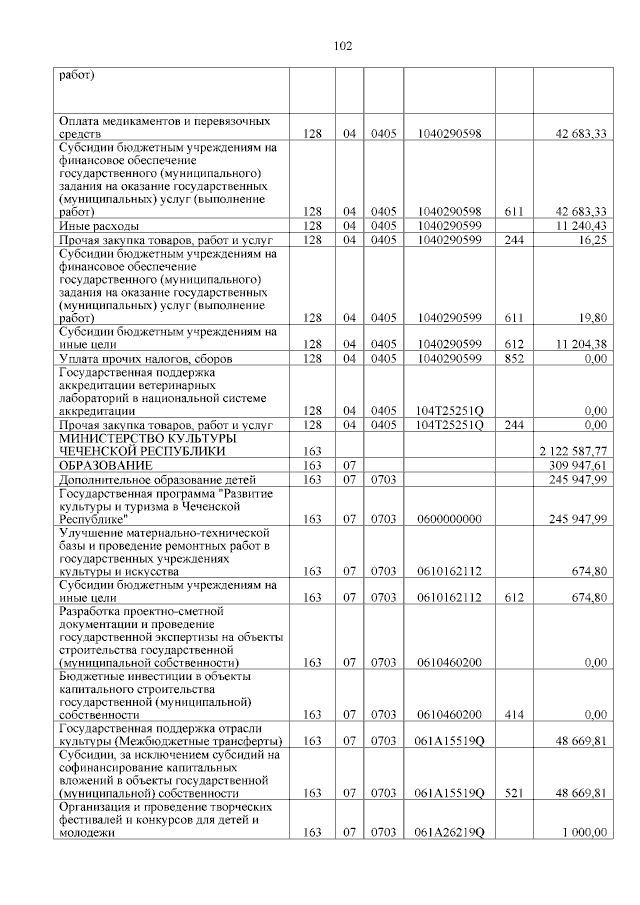 102

| | | | | | | |
|---|---|---|---|---|---|---|
| работ) | | | | | | |
| Оплата медикаментов и перевязочных средств | 128 | 04 | 0405 | 1040290598 | | 42 683,33 |
| Субсидии бюджетным учреждениям на финансовое обеспечение государственного (муниципального) задания на оказание государственных (муниципальных) услуг (выполнение работ) | 128 | 04 | 0405 | 1040290598 | 611 | 42 683,33 |
| Иные расходы | 128 | 04 | 0405 | 1040290599 | | 11 240,43 |
| Прочая закупка товаров, работ и услуг | 128 | 04 | 0405 | 1040290599 | 244 | 16,25 |
| Субсидии бюджетным учреждениям на финансовое обеспечение государственного (муниципального) задания на оказание государственных (муниципальных) услуг (выполнение работ) | 128 | 04 | 0405 | 1040290599 | 611 | 19,80 |
| Субсидии бюджетным учреждениям на иные цели | 128 | 04 | 0405 | 1040290599 | 612 | 11 204,38 |
| Уплата прочих налогов, сборов | 128 | 04 | 0405 | 1040290599 | 852 | 0,00 |
| Государственная поддержка аккредитации ветеринарных лабораторий в национальной системе аккредитации | 128 | 04 | 0405 | 104T25251Q | | 0,00 |
| Прочая закупка товаров, работ и услуг | 128 | 04 | 0405 | 104T25251Q | 244 | 0,00 |
| МИНИСТЕРСТВО КУЛЬТУРЫ ЧЕЧЕНСКОЙ РЕСПУБЛИКИ | 163 | | | | | 2 122 587,77 |
| ОБРАЗОВАНИЕ | 163 | 07 | | | | 309 947,61 |
| Дополнительное образование детей | 163 | 07 | 0703 | | | 245 947,99 |
| Государственная программа "Развитие культуры и туризма в Чеченской Республике" | 163 | 07 | 0703 | 0600000000 | | 245 947,99 |
| Улучшение материально-технической базы и проведение ремонтных работ в государственных учреждениях культуры и искусства | 163 | 07 | 0703 | 0610162112 | | 674,80 |
| Субсидии бюджетным учреждениям на иные цели | 163 | 07 | 0703 | 0610162112 | 612 | 674,80 |
| Разработка проектно-сметной документации и проведение государственной экспертизы на объекты строительства государственной (муниципальной собственности) | 163 | 07 | 0703 | 0610460200 | | 0,00 |
| Бюджетные инвестиции в объекты капитального строительства государственной (муниципальной) собственности | 163 | 07 | 0703 | 0610460200 | 414 | 0,00 |
| Государственная поддержка отрасли культуры (Межбюджетные трансферты) | 163 | 07 | 0703 | 061A15519Q | | 48 669,81 |
| Субсидии, за исключением субсидий на софинансирование капитальных вложений в объекты государственной (муниципальной) собственности | 163 | 07 | 0703 | 061A15519Q | 521 | 48 669,81 |
| Организация и проведение творческих фестивалей и конкурсов для детей и молодежи | 163 | 07 | 0703 | 061A26219Q | | 1 000,00 |